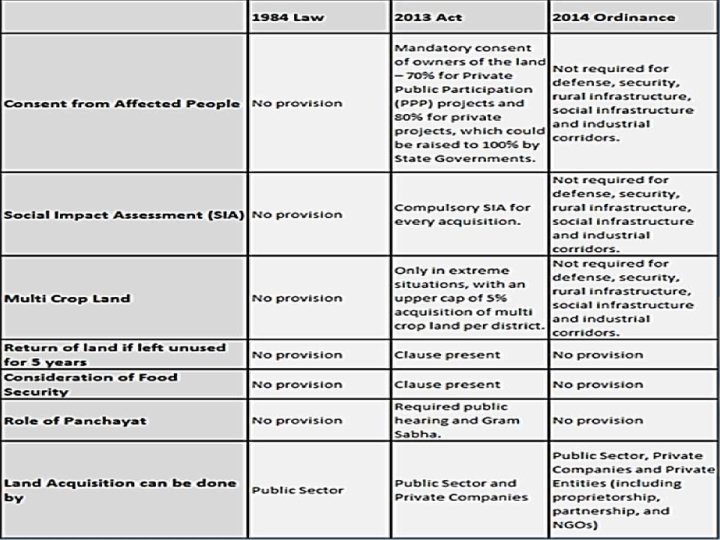 | | 1984 Law | 2013 Act | 2014 Ordinance |
|---|---|---|---|
| Consent from Affected People | No provision | Mandatory consent of owners of the land – 70% for Private Public Participation (PPP) projects and 80% for private projects, which could be raised to 100% by State Governments. | Not required for defense, security, rural infrastructure, social infrastructure and industrial corridors. |
| Social Impact Assessment (SIA) | No provision | Compulsory SIA for every acquisition. | Not required for defense, security, rural infrastructure, social infrastructure and industrial corridors. |
| Multi Crop Land | No provision | Only in extreme situations, with an upper cap of 5% acquisition of multi crop land per district. | Not required for defense, security, rural infrastructure, social infrastructure and industrial corridors. |
| Return of land if left unused for 5 years | No provision | Clause present | No provision |
| Consideration of Food Security | No provision | Clause present | No provision |
| Role of Panchayat | No provision | Required public hearing and Gram Sabha. | No provision |
| Land Acquisition can be done by | Public Sector | Public Sector and Private Companies | Public Sector, Private Companies and Private Entities (including proprietorship, partnership, and NGOs) |